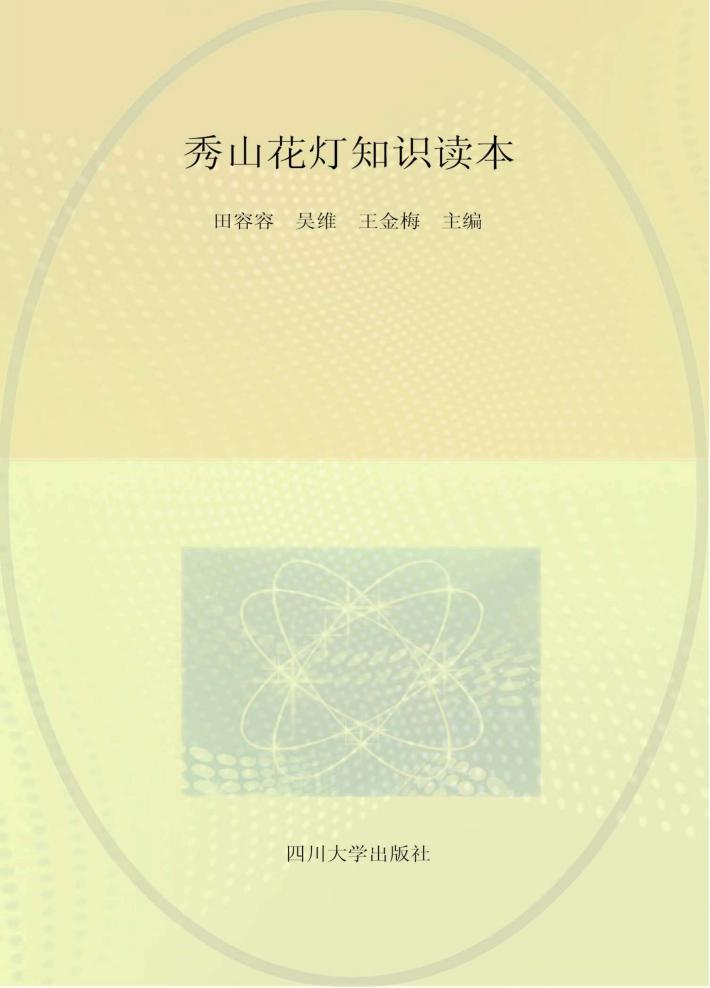 秀山花灯知识读本

田容容　吴维　王金梅　主编

四川大学出版社